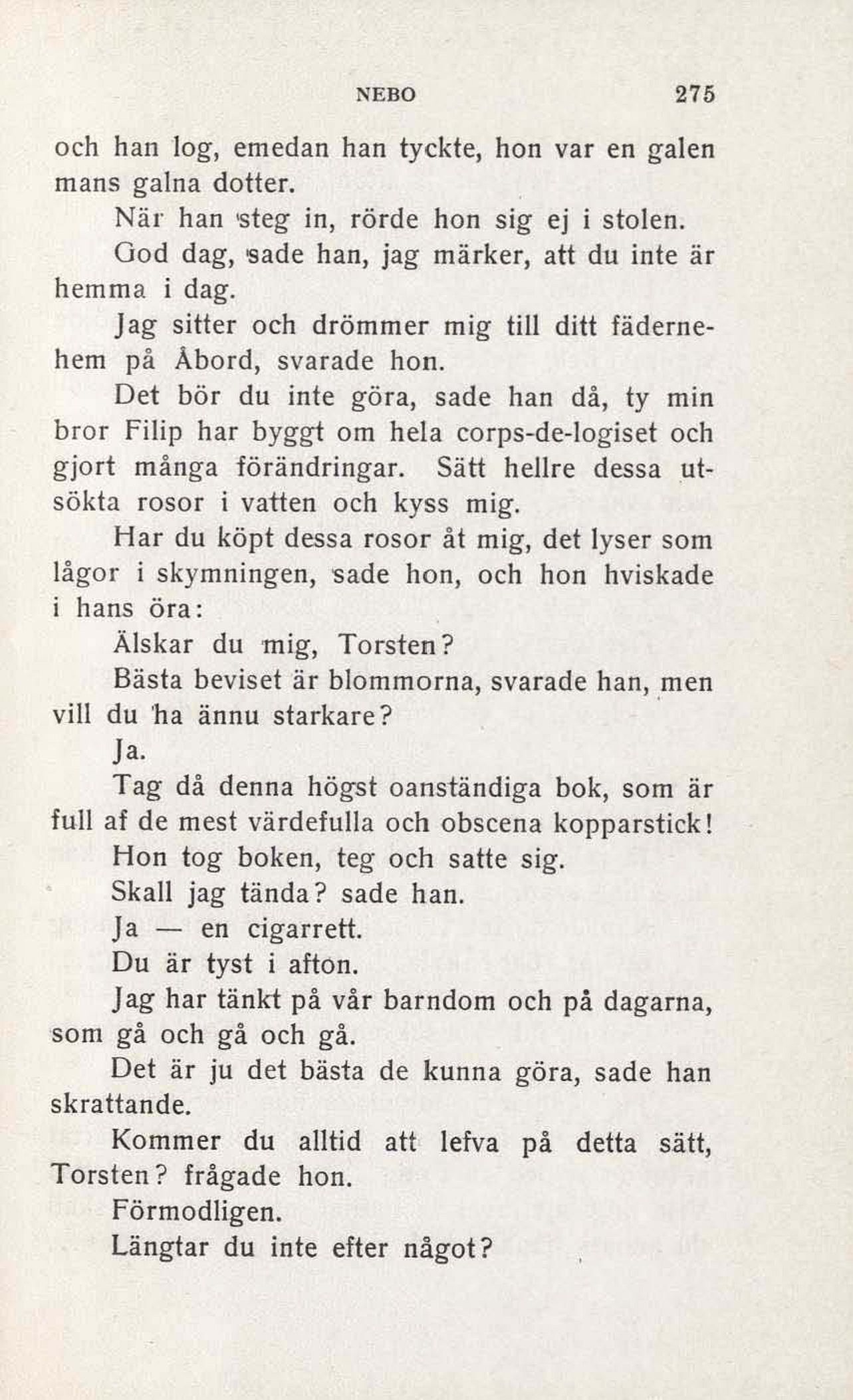 NEBO 275

och han log, emedan han tyckte, hon var en galen mans galna dotter.

När han steg in, rörde hon sig ej i stolen.

God dag, sade han, jag märker, att du inte är hemma i dag.

Jag sitter och drömmer mig till ditt fädernehem på Åbord, svarade hon.

Det bör du inte göra, sade han då, ty min bror Filip har byggt om hela corps-de-logiset och gjort många förändringar. Sätt hellre dessa utsökta rosor i vatten och kyss mig.

Har du köpt dessa rosor åt mig, det lyser som lågor i skymningen, sade hon, och hon hviskade i hans öra:

Älskar du mig, Torsten?

Bästa beviset är blommorna, svarade han, men vill du ha ännu starkare?

Ja.

Tag då denna högst oanständiga bok, som är full af de mest värdefulla och obscena kopparstick!

Hon tog boken, teg och satte sig.

Skall jag tända? sade han.

Ja — en cigarrett.

Du är tyst i afton.

Jag har tänkt på vår barndom och på dagarna, som gå och gå och gå.

Det är ju det bästa de kunna göra, sade han skrattande.

Kommer du alltid att lefva på detta sätt, Torsten? frågade hon.

Förmodligen.

Längtar du inte efter något?